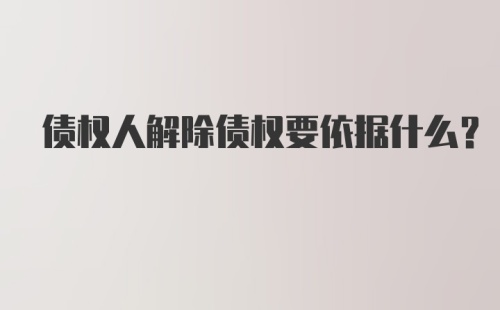 债权人解除债权要依据什么?